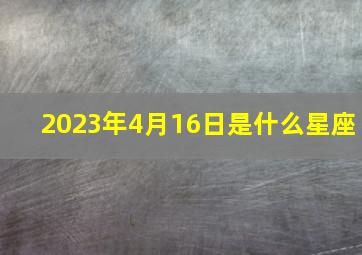 2023年4月16日是什么星座